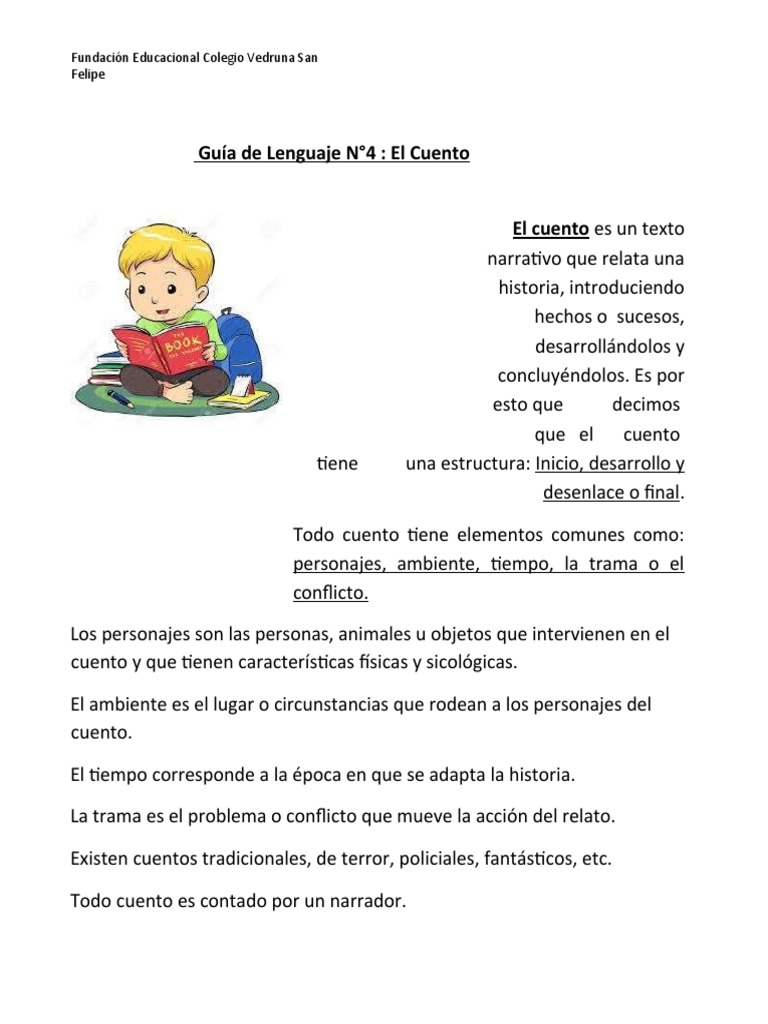 Fundación Educacional Colegio Vedruna San Felipe

Guía de Lenguaje N°4 : El Cuento

THE BOOK

El cuento es un texto narrativo que relata una historia, introduciendo hechos o sucesos, desarrollándolos y concluyéndolos. Es por esto que decimos que el cuento tiene una estructura: Inicio, desarrollo y desenlace o final.

Todo cuento tiene elementos comunes como: personajes, ambiente, tiempo, la trama o el conflicto.

Los personajes son las personas, animales u objetos que intervienen en el cuento y que tienen características físicas y sicológicas.

El ambiente es el lugar o circunstancias que rodean a los personajes del cuento.

El tiempo corresponde a la época en que se adapta la historia.

La trama es el problema o conflicto que mueve la acción del relato.

Existen cuentos tradicionales, de terror, policiales, fantásticos, etc.

Todo cuento es contado por un narrador.